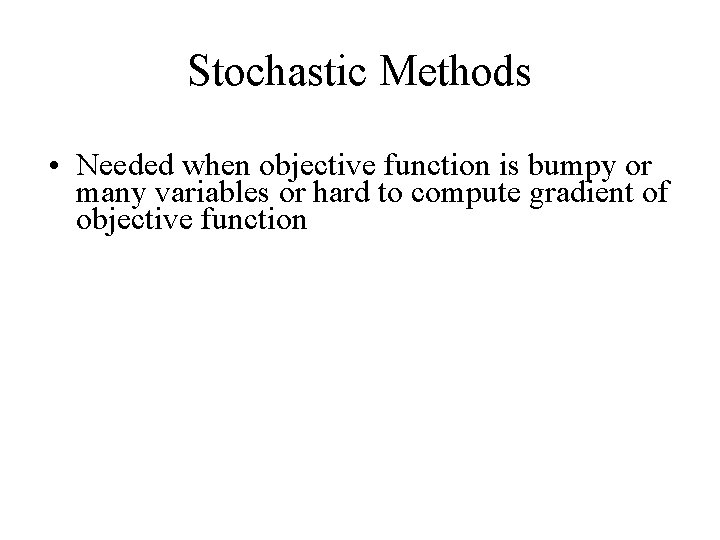 Stochastic Methods

• Needed when objective function is bumpy or many variables or hard to compute gradient of objective function